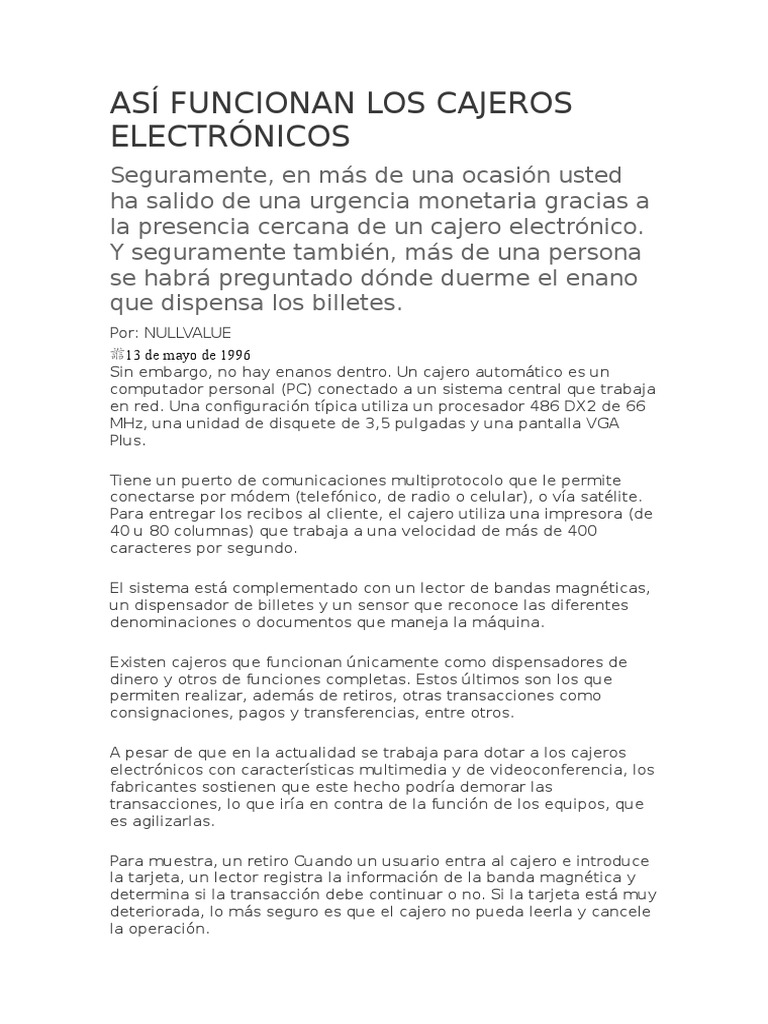 ASÍ FUNCIONAN LOS CAJEROS ELECTRÓNICOS

Seguramente, en más de una ocasión usted ha salido de una urgencia monetaria gracias a la presencia cercana de un cajero electrónico. Y seguramente también, más de una persona se habrá preguntado dónde duerme el enano que dispensa los billetes.

Por: NULLVALUE

13 de mayo de 1996

Sin embargo, no hay enanos dentro. Un cajero automático es un computador personal (PC) conectado a un sistema central que trabaja en red. Una configuración típica utiliza un procesador 486 DX2 de 66 MHz, una unidad de disquete de 3,5 pulgadas y una pantalla VGA Plus.

Tiene un puerto de comunicaciones multiprotocolo que le permite conectarse por módem (telefónico, de radio o celular), o vía satélite. Para entregar los recibos al cliente, el cajero utiliza una impresora (de 40 u 80 columnas) que trabaja a una velocidad de más de 400 caracteres por segundo.

El sistema está complementado con un lector de bandas magnéticas, un dispensador de billetes y un sensor que reconoce las diferentes denominaciones o documentos que maneja la máquina.

Existen cajeros que funcionan únicamente como dispensadores de dinero y otros de funciones completas. Estos últimos son los que permiten realizar, además de retiros, otras transacciones como consignaciones, pagos y transferencias, entre otros.

A pesar de que en la actualidad se trabaja para dotar a los cajeros electrónicos con características multimedia y de videoconferencia, los fabricantes sostienen que este hecho podría demorar las transacciones, lo que iría en contra de la función de los equipos, que es agilizarlas.

Para muestra, un retiro Cuando un usuario entra al cajero e introduce la tarjeta, un lector registra la información de la banda magnética y determina si la transacción debe continuar o no. Si la tarjeta está muy deteriorada, lo más seguro es que el cajero no pueda leerla y cancele la operación.